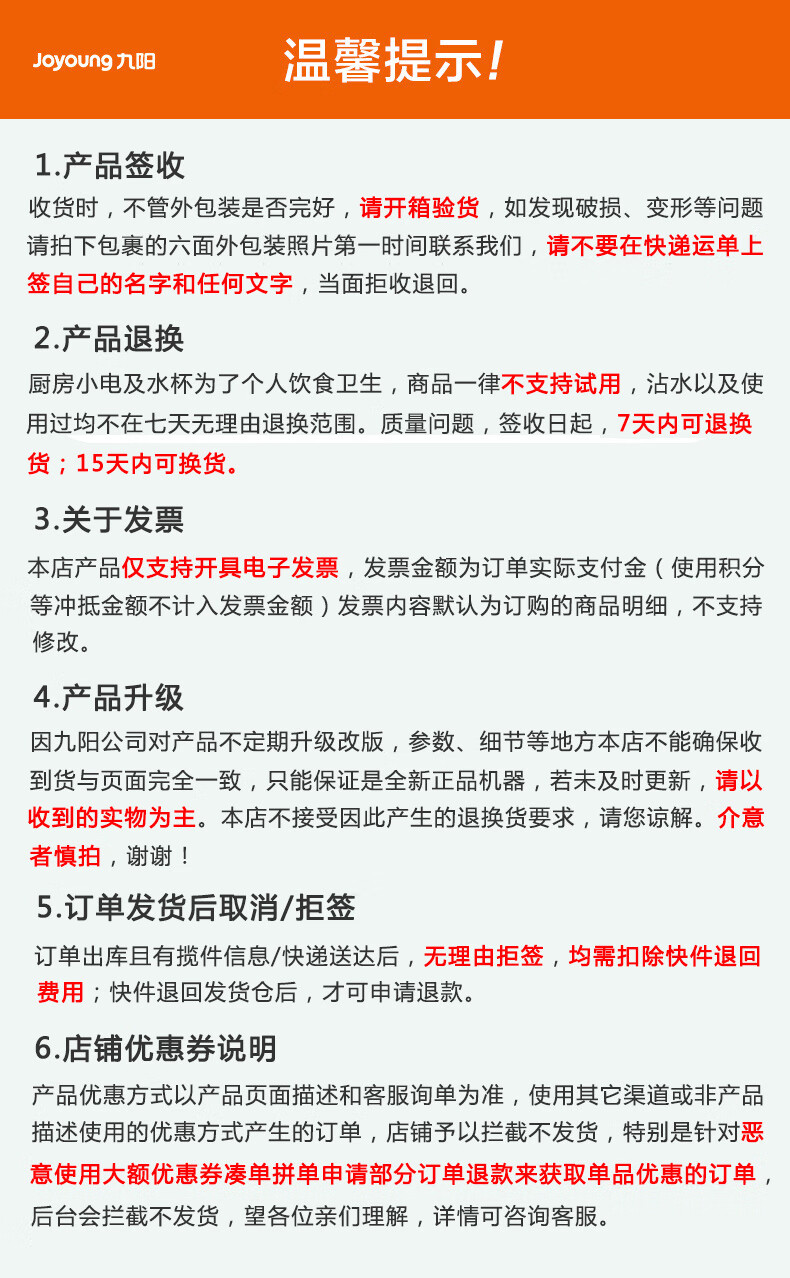 Joyoung 九阳

温馨提示!

1.产品签收

收货时，不管外包装是否完好，请开箱验货，如发现破损、变形等问题请拍下包裹的六面外包装照片第一时间联系我们，请不要在快递运单上签自己的名字和任何文字，当面拒收退回。

2.产品退换

厨房小电及水杯为了个人饮食卫生，商品一律不支持试用，沾水以及使用过均不在七天无理由退换范围。质量问题，签收日起，7天内可退换货；15天内可换货。

3.关于发票

本店产品仅支持开具电子发票，发票金额为订单实际支付金（使用积分等冲抵金额不计入发票金额）发票内容默认为订购的商品明细，不支持修改。

4.产品升级

因九阳公司对产品不定期升级改版，参数、细节等地方本店不能确保收到货与页面完全一致，只能保证是全新正品机器，若未及时更新，请以收到的实物为主。本店不接受因此产生的退换货要求，请您谅解。介意者慎拍，谢谢！

5.订单发货后取消/拒签

订单出库且有揽件信息/快递送达后，无理由拒签，均需扣除快件退回费用；快件退回发货仓后，才可申请退款。

6.店铺优惠券说明

产品优惠方式以产品页面描述和客服询单为准，使用其它渠道或非产品描述使用的优惠方式产生的订单，店铺予以拦截不发货，特别是针对恶意使用大额优惠券凑单拼单申请部分订单退款来获取单品优惠的订单，后台会拦截不发货，望各位亲们理解，详情可咨询客服。